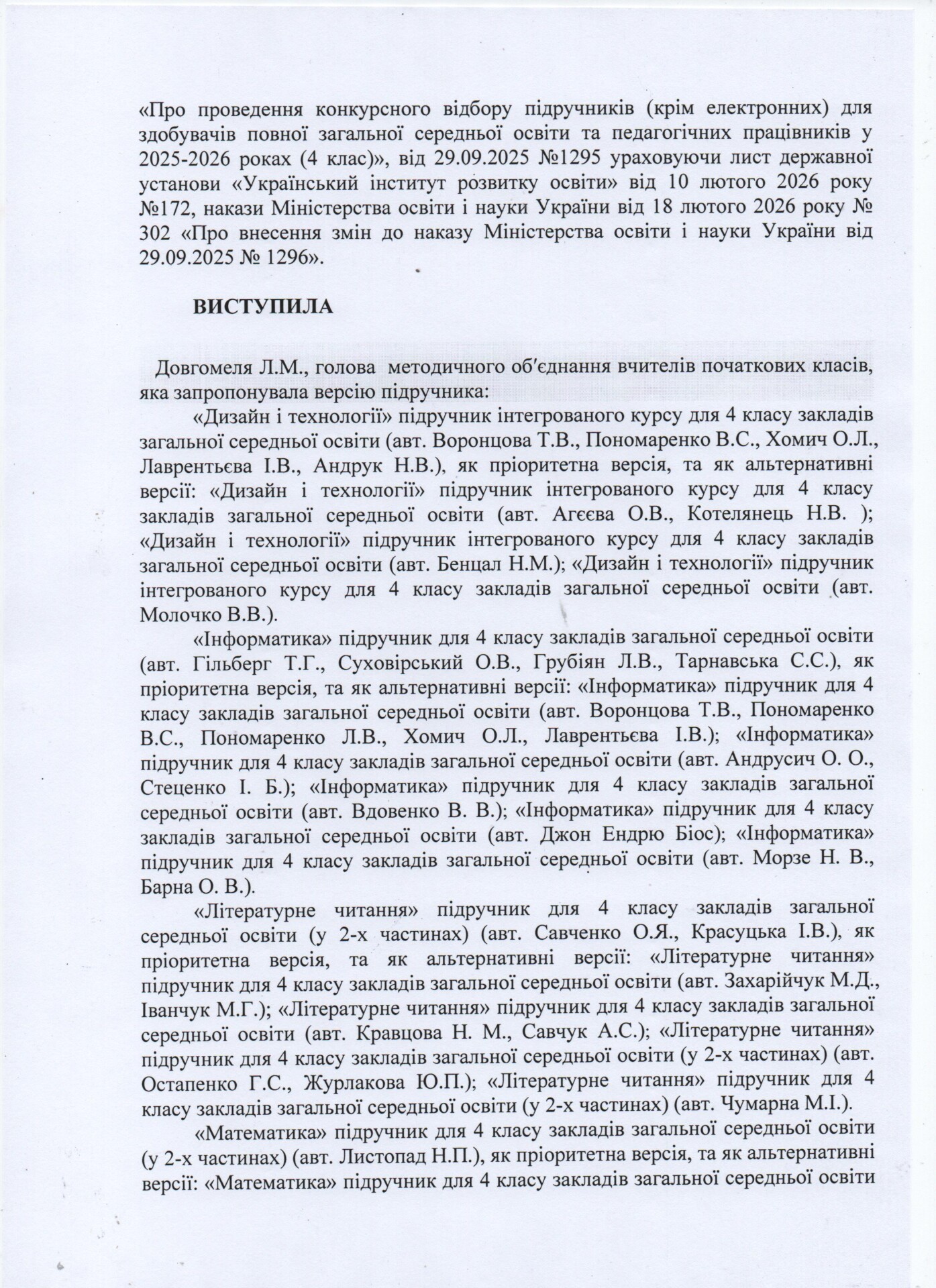 «Про проведення конкурсного відбору підручників (крім електронних) для здобувачів повної загальної середньої освіти та педагогічних працівників у 2025-2026 роках (4 клас)», від 29.09.2025 №1295 ураховуючи лист державної установи «Український інститут розвитку освіти» від 10 лютого 2026 року №172, накази Міністерства освіти і науки України від 18 лютого 2026 року № 302 «Про внесення змін до наказу Міністерства освіти і науки України від 29.09.2025 № 1296».

ВИСТУПИЛА

Довгомеля Л.М., голова методичного об'єднання вчителів початкових класів, яка запропонувала версію підручника:

«Дизайн і технології» підручник інтегрованого курсу для 4 класу закладів загальної середньої освіти (авт. Воронцова Т.В., Пономаренко В.С., Хомич О.Л., Лаврентьєва І.В., Андрук Н.В.), як пріоритетна версія, та як альтернативні версії: «Дизайн і технології» підручник інтегрованого курсу для 4 класу закладів загальної середньої освіти (авт. Агєєва О.В., Котелянець Н.В. ); «Дизайн і технології» підручник інтегрованого курсу для 4 класу закладів загальної середньої освіти (авт. Бенцал Н.М.); «Дизайн і технології» підручник інтегрованого курсу для 4 класу закладів загальної середньої освіти (авт. Молочко В.В.).

«Інформатика» підручник для 4 класу закладів загальної середньої освіти (авт. Гільберг Т.Г., Суховірський О.В., Грубіян Л.В., Тарнавська С.С.), як пріоритетна версія, та як альтернативні версії: «Інформатика» підручник для 4 класу закладів загальної середньої освіти (авт. Воронцова Т.В., Пономаренко В.С., Пономаренко Л.В., Хомич О.Л., Лаврентьєва І.В.); «Інформатика» підручник для 4 класу закладів загальної середньої освіти (авт. Андрусич О. О., Стеценко І. Б.); «Інформатика» підручник для 4 класу закладів загальної середньої освіти (авт. Вдовенко В. В.); «Інформатика» підручник для 4 класу закладів загальної середньої освіти (авт. Джон Ендрю Біос); «Інформатика» підручник для 4 класу закладів загальної середньої освіти (авт. Морзе Н. В., Барна О. В.).

«Літературне читання» підручник для 4 класу закладів загальної середньої освіти (у 2-х частинах) (авт. Савченко О.Я., Красуцька І.В.), як пріоритетна версія, та як альтернативні версії: «Літературне читання» підручник для 4 класу закладів загальної середньої освіти (авт. Захарійчук М.Д., Іванчук М.Г.); «Літературне читання» підручник для 4 класу закладів загальної середньої освіти (авт. Кравцова Н. М., Савчук А.С.); «Літературне читання» підручник для 4 класу закладів загальної середньої освіти (у 2-х частинах) (авт. Остапенко Г.С., Журлакова Ю.П.); «Літературне читання» підручник для 4 класу закладів загальної середньої освіти (у 2-х частинах) (авт. Чумарна М.І.).

«Математика» підручник для 4 класу закладів загальної середньої освіти (у 2-х частинах) (авт. Листопад Н.П.), як пріоритетна версія, та як альтернативні версії: «Математика» підручник для 4 класу закладів загальної середньої освіти